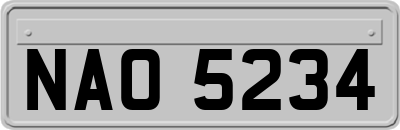 NAO 5234